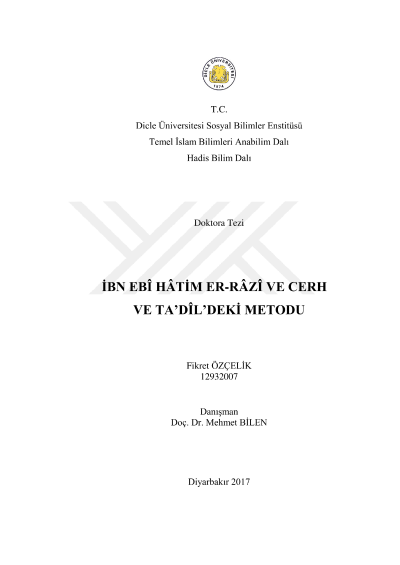 DİCLE ÜNİVERSİTESİ
1974

T.C.
Dicle Üniversitesi Sosyal Bilimler Enstitüsü
Temel İslam Bilimleri Anabilim Dalı
Hadis Bilim Dalı

Doktora Tezi

İBN EBÎ HÂTİM ER-RÂZÎ VE CERH VE TA'DÎL'DEKİ METODU

Fikret ÖZÇELİK
12932007

Danışman
Doç. Dr. Mehmet BİLEN

Diyarbakır 2017